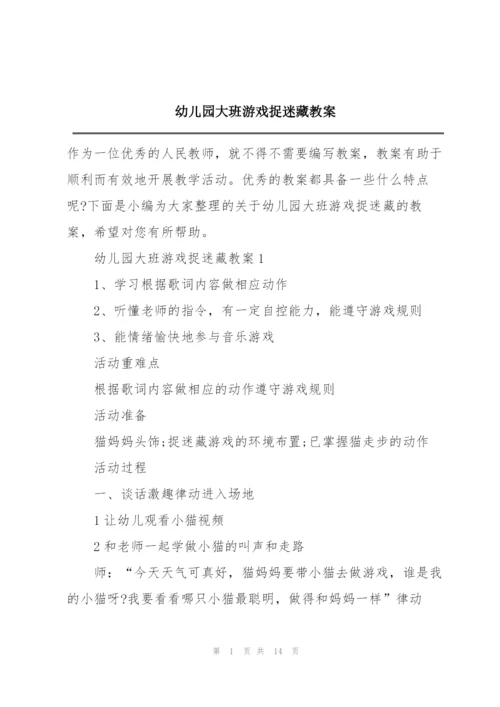 幼儿园大班游戏捉迷藏教案

作为一位优秀的人民教师，就不得不需要编写教案，教案有助于顺利而有效地开展教学活动。优秀的教案都具备一些什么特点呢?下面是小编为大家整理的关于幼儿园大班游戏捉迷藏的教案，希望对您有所帮助。

幼儿园大班游戏捉迷藏教案1

1、学习根据歌词内容做相应动作

2、听懂老师的指令，有一定自控能力，能遵守游戏规则

3、能情绪愉快地参与音乐游戏

活动重难点

根据歌词内容做相应的动作遵守游戏规则

活动准备

猫妈妈头饰;捉迷藏游戏的环境布置;已掌握猫走步的动作

活动过程

一、谈话激趣律动进入场地

1让幼儿观看小猫视频

2和老师一起学做小猫的叫声和走路

师：“今天天气可真好，猫妈妈要带小猫去做游戏，谁是我的小猫呀?我要看看哪只小猫最聪明，做得和妈妈一样”律动

第 1 页 共 14 页